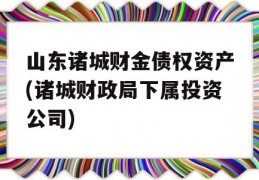 山东诸城财金债权资产(诸城财政局下属投资公司)